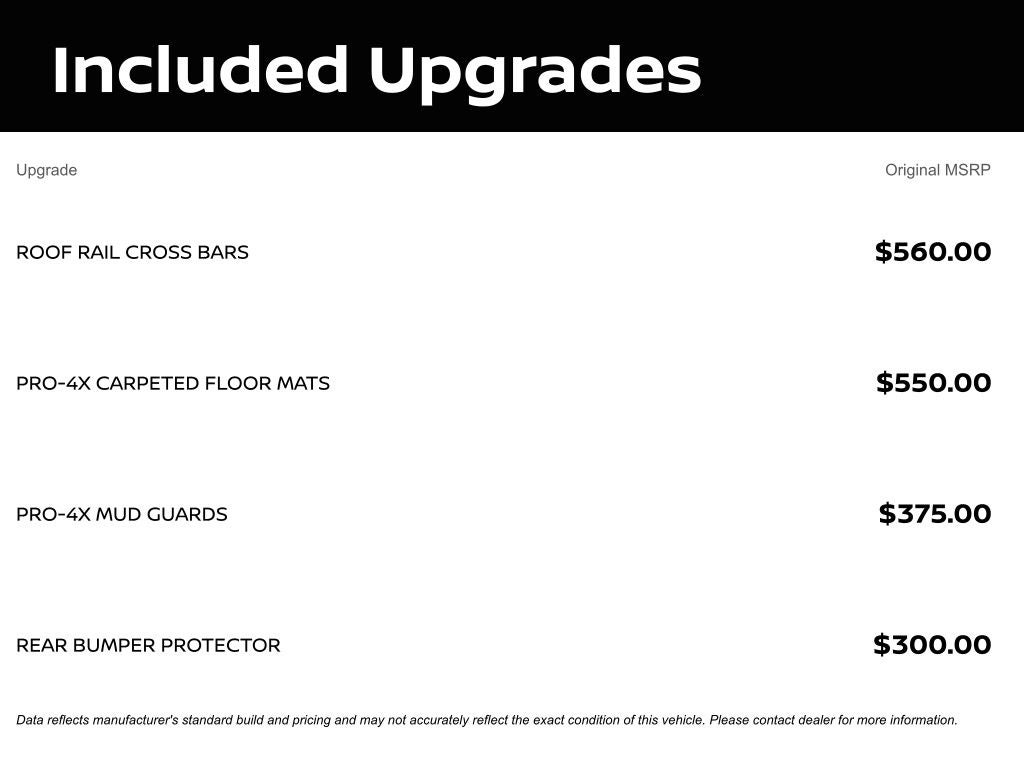 Included Upgrades

| Upgrade | Original MSRP |
|---|---|
| ROOF RAIL CROSS BARS | \$560.00 |
| PRO-4X CARPETED FLOOR MATS | \$550.00 |
| PRO-4X MUD GUARDS | \$375.00 |
| REAR BUMPER PROTECTOR | \$300.00 |

Data reflects manufacturer's standard build and pricing and may not accurately reflect the exact condition of this vehicle. Please contact dealer for more information.